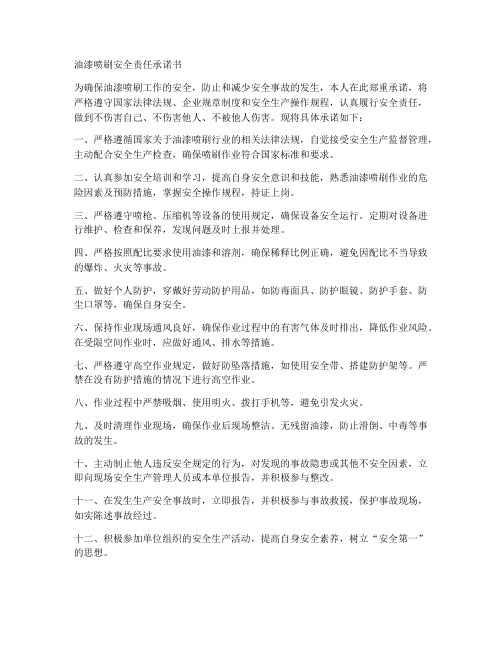 油漆喷刷安全责任承诺书

为确保油漆喷刷工作的安全，防止和减少安全事故的发生，本人在此郑重承诺，将严格遵守国家法律法规、企业规章制度和安全生产操作规程，认真履行安全责任，做到不伤害自己、不伤害他人、不被他人伤害。现将具体承诺如下：

一、严格遵循国家关于油漆喷刷行业的相关法律法规，自觉接受安全生产监督管理，主动配合安全生产检查，确保喷刷作业符合国家标准和要求。

二、认真参加安全培训和学习，提高自身安全意识和技能，熟悉油漆喷刷作业的危险因素及预防措施，掌握安全操作规程，持证上岗。

三、严格遵守喷枪、压缩机等设备的使用规定，确保设备安全运行。定期对设备进行维护、检查和保养，发现问题及时上报并处理。

四、严格按照配比要求使用油漆和溶剂，确保稀释比例正确，避免因配比不当导致的爆炸、火灾等事故。

五、做好个人防护，穿戴好劳动防护用品，如防毒面具、防护眼镜、防护手套、防尘口罩等，确保自身安全。

六、保持作业现场通风良好，确保作业过程中的有害气体及时排出，降低作业风险。在受限空间作业时，应做好通风、排水等措施。

七、严格遵守高空作业规定，做好防坠落措施，如使用安全带、搭建防护架等。严禁在没有防护措施的情况下进行高空作业。

八、作业过程中严禁吸烟、使用明火、拨打手机等，避免引发火灾。

九、及时清理作业现场，确保作业后现场整洁、无残留油漆，防止滑倒、中毒等事故的发生。

十、主动制止他人违反安全规定的行为，对发现的事故隐患或其他不安全因素，立即向现场安全生产管理人员或本单位报告，并积极参与整改。

十一、在发生生产安全事故时，立即报告，并积极参与事故救援，保护事故现场，如实陈述事故经过。

十二、积极参加单位组织的安全生产活动，提高自身安全素养，树立“安全第一”的思想。